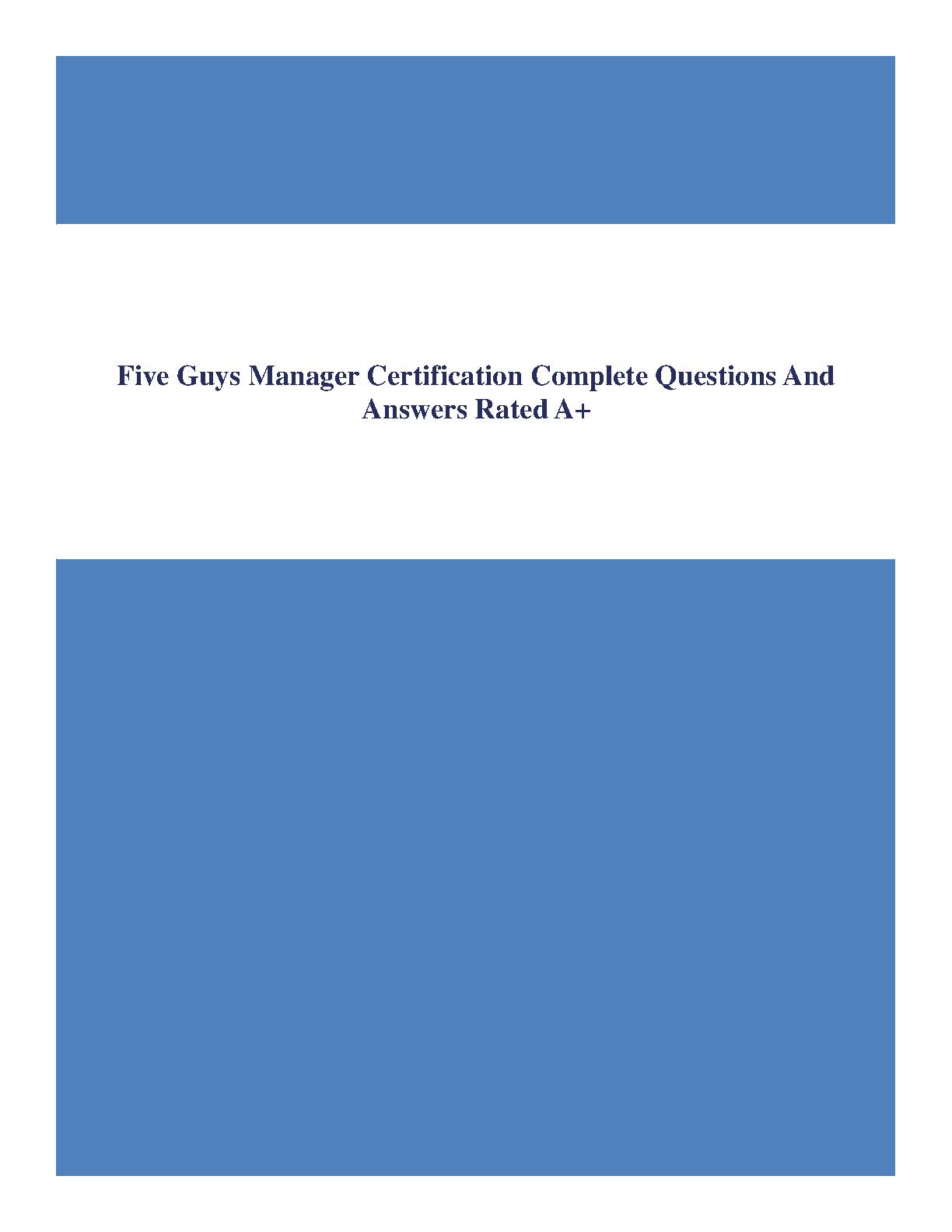 Five Guys Manager Certification Complete Questions And Answers Rated A+